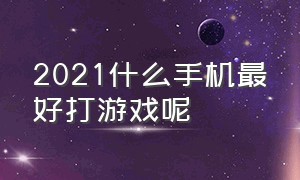 2021什么手机最好打游戏呢